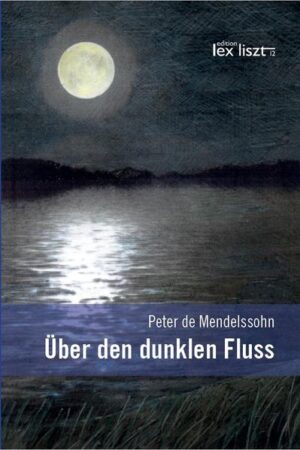 edition
lex liszt 12

Peter de Mendelssohn
Über den dunklen Fluss